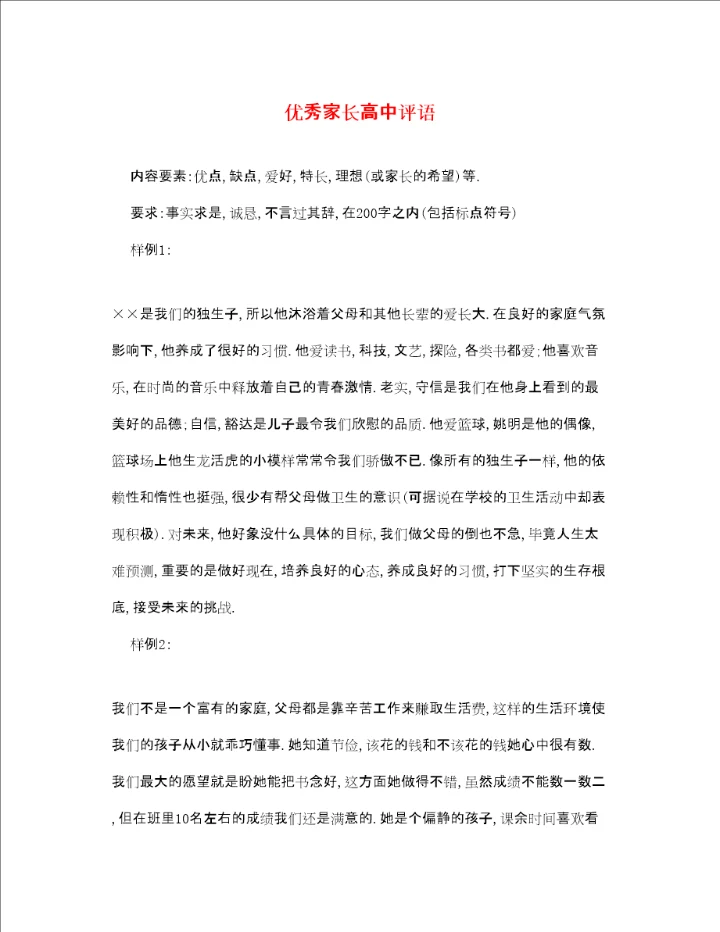 优秀家长高中评语

内容要素:优点,缺点,爱好,特长,理想(或家长的希望)等.

要求:事实求是,诚恳,不言过其辞,在200字之内(包括标点符号)

样例1:

××是我们的独生子,所以他沐浴着父母和其他长辈的爱长大.在良好的家庭气氛影响下,他养成了很好的习惯.他爱读书,科技,文艺,探险,各类书都爱;他喜欢音乐,在时尚的音乐中释放着自己的青春激情.老实,守信是我们在他身上看到的最美好的品德;自信,豁达是儿子最令我们欣慰的品质.他爱篮球,姚明是他的偶像,篮球场上他生龙活虎的小模样常常令我们骄傲不已.像所有的独生子一样,他的依赖性和惰性也挺强,很少有帮父母做卫生的意识(可据说在学校的卫生活动中却表现积极).对未来,他好象没什么具体的目标,我们做父母的倒也不急,毕竟人生太难预测,重要的是做好现在,培养良好的心态,养成良好的习惯,打下坚实的生存根底,接受未来的挑战.

样例2:

我们不是一个富有的家庭,父母都是靠辛苦工作来赚取生活费,这样的生活环境使我们的孩子从小就乖巧懂事.她知道节俭,该花的钱和不该花的钱她心中很有数.我们最大的愿望就是盼她能把书念好,这方面她做得不错,虽然成绩不能数一数二,但在班里10名左右的成绩我们还是满意的.她是个偏静的孩子,课余时间喜欢看